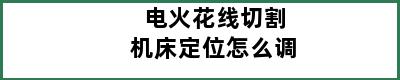 电火花线切割
机床定位怎么调